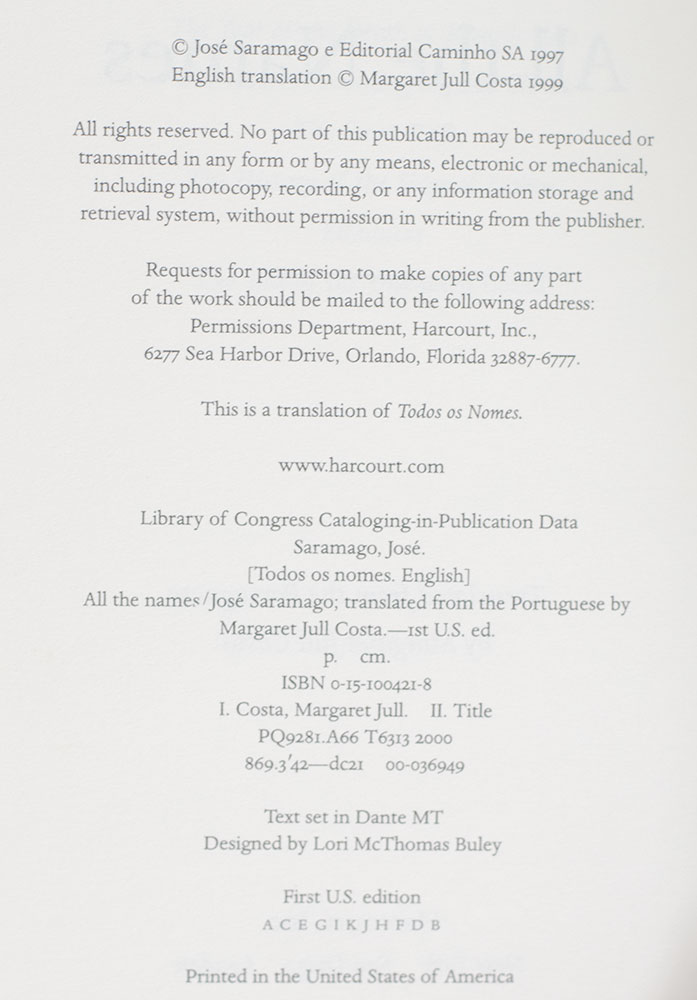 © José Saramago e Editorial Caminho SA 1997
English translation © Margaret Jull Costa 1999

All rights reserved. No part of this publication may be reproduced or transmitted in any form or by any means, electronic or mechanical, including photocopy, recording, or any information storage and retrieval system, without permission in writing from the publisher.

Requests for permission to make copies of any part of the work should be mailed to the following address: Permissions Department, Harcourt, Inc., 6277 Sea Harbor Drive, Orlando, Florida 32887-6777.

This is a translation of Todos os Nomes.

www.harcourt.com

Library of Congress Cataloging-in-Publication Data
Saramago, José.
[Todos os nomes. English]
All the names/José Saramago; translated from the Portuguese by Margaret Jull Costa.—1st U.S. ed.
p. cm.
ISBN 0-15-100421-8
I. Costa, Margaret Jull. II. Title
PQ9281.A66 T6313 2000
869.3'42—dc21 00-036949

Text set in Dante MT
Designed by Lori McThomas Buley

First U.S. edition
A C E G I K J H F D B

Printed in the United States of America